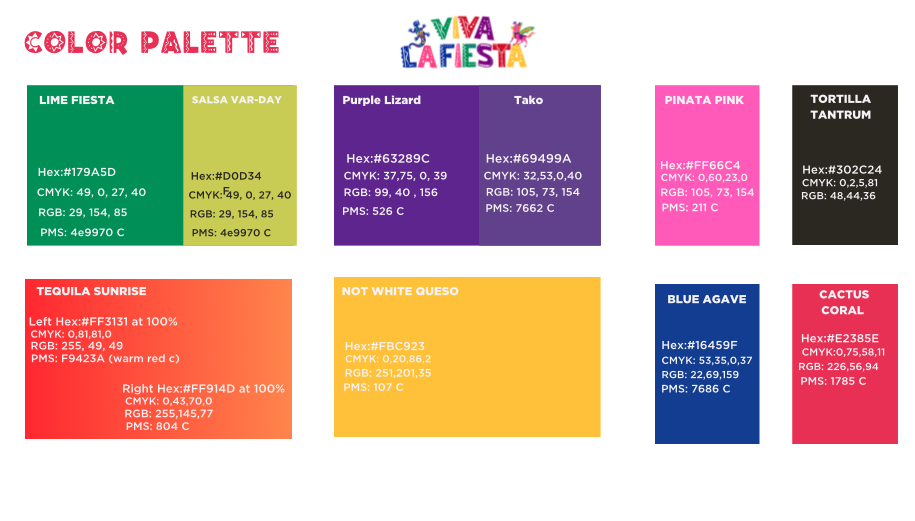 COLOR PALETTE

VIVA LA FIESTA

LIME FIESTA

Hex:#179A5D
CMYK: 49, 0, 27, 40
RGB: 29, 154, 85
PMS: 4e9970 C

SALSA VAR-DAY

Hex:#D0D34
CMYK: 49, 0, 27, 40
RGB: 29, 154, 85
PMS: 4e9970 C

Purple Lizard

Hex:#63289C
CMYK: 37,75, 0, 39
RGB: 99, 40 , 156
PMS: 526 C

Tako

Hex:#69499A
CMYK: 32,53,0,40
RGB: 105, 73, 154
PMS: 7662 C

PINATA PINK

Hex:#FF66C4
CMYK: 0,60,23,0
RGB: 105, 73, 154
PMS: 211 C

TORTILLA TANTRUM

Hex:#302C24
CMYK: 0,2,5,81
RGB: 48,44,36

TEQUILA SUNRISE

Left Hex:#FF3131 at 100%
CMYK: 0,81,81,0
RGB: 255, 49, 49
PMS: F9423A (warm red c)

Right Hex:#FF914D at 100%
CMYK: 0,43,70,0
RGB: 255,145,77
PMS: 804 C

NOT WHITE QUESO

Hex:#FBC923
CMYK: 0,20,86,2
RGB: 251,201,35
PMS: 107 C

BLUE AGAVE

Hex:#16459F
CMYK: 53,35,0,37
RGB: 22,69,159
PMS: 7686 C

CACTUS CORAL

Hex:#E2385E
CMYK:0,75,58,11
RGB: 226,56,94
PMS: 1785 C